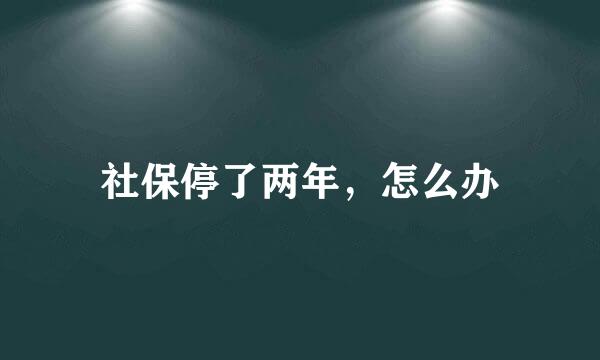 社保停了两年，怎么办